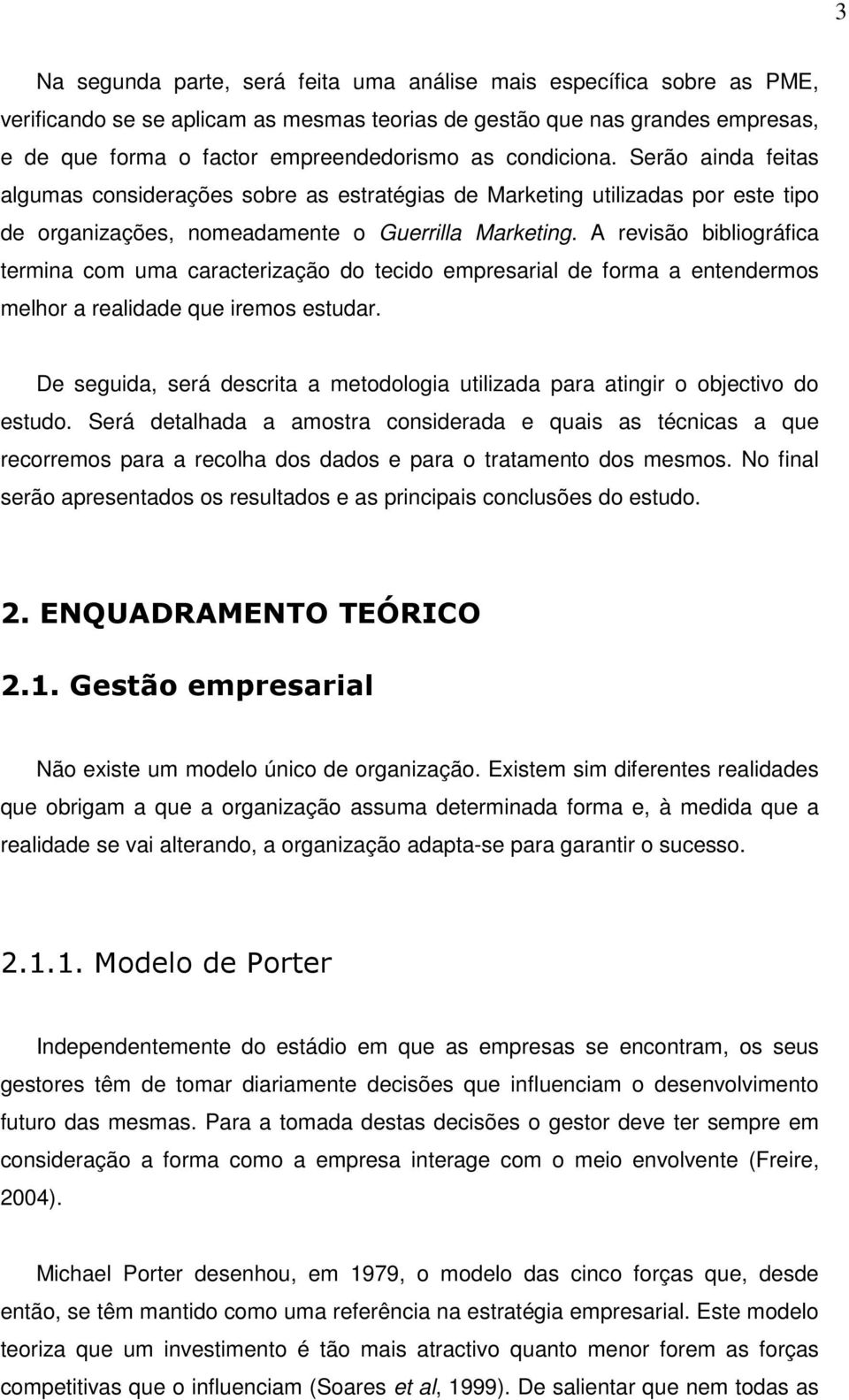 3

Na segunda parte, será feita uma análise mais específica sobre as PME, verificando se se aplicam as mesmas teorias de gestão que nas grandes empresas, e de que forma o factor empreendedorismo as condiciona. Serão ainda feitas algumas considerações sobre as estratégias de Marketing utilizadas por este tipo de organizações, nomeadamente o Guerrilla Marketing. A revisão bibliográfica termina com uma caracterização do tecido empresarial de forma a entendermos melhor a realidade que iremos estudar.

De seguida, será descrita a metodologia utilizada para atingir o objectivo do estudo. Será detalhada a amostra considerada e quais as técnicas a que recorremos para a recolha dos dados e para o tratamento dos mesmos. No final serão apresentados os resultados e as principais conclusões do estudo.

2. ENQUADRAMENTO TEÓRICO

2.1. Gestão empresarial

Não existe um modelo único de organização. Existem sim diferentes realidades que obrigam a que a organização assuma determinada forma e, à medida que a realidade se vai alterando, a organização adapta-se para garantir o sucesso.

2.1.1. Modelo de Porter

Independentemente do estádio em que as empresas se encontram, os seus gestores têm de tomar diariamente decisões que influenciam o desenvolvimento futuro das mesmas. Para a tomada destas decisões o gestor deve ter sempre em consideração a forma como a empresa interage com o meio envolvente (Freire, 2004).

Michael Porter desenhou, em 1979, o modelo das cinco forças que, desde então, se têm mantido como uma referência na estratégia empresarial. Este modelo teoriza que um investimento é tão mais atractivo quanto menor forem as forças competitivas que o influenciam (Soares et al, 1999). De salientar que nem todas as